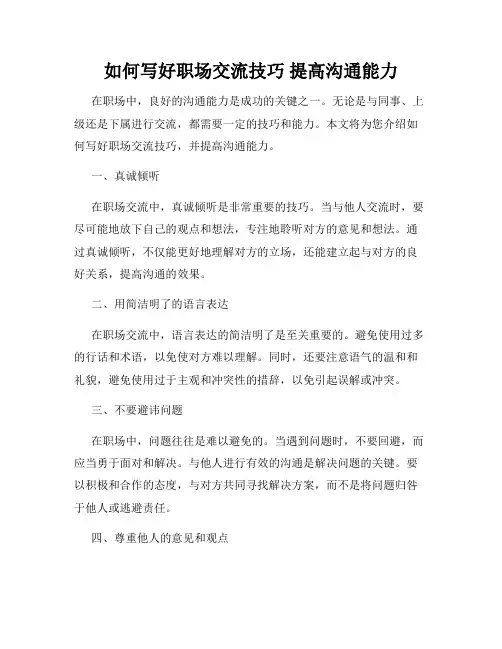 如何写好职场交流技巧 提高沟通能力

在职场中，良好的沟通能力是成功的关键之一。无论是与同事、上级还是下属进行交流，都需要一定的技巧和能力。本文将为您介绍如何写好职场交流技巧，并提高沟通能力。

一、真诚倾听

在职场交流中，真诚倾听是非常重要的技巧。当与他人交流时，要尽可能地放下自己的观点和想法，专注地聆听对方的意见和想法。通过真诚倾听，不仅能更好地理解对方的立场，还能建立起与对方的良好关系，提高沟通的效果。

二、用简洁明了的语言表达

在职场交流中，语言表达的简洁明了是至关重要的。避免使用过多的行话和术语，以免使对方难以理解。同时，还要注意语气的温和和礼貌，避免使用过于主观和冲突性的措辞，以免引起误解或冲突。

三、不要避讳问题

在职场中，问题往往是难以避免的。当遇到问题时，不要回避，而应当勇于面对和解决。与他人进行有效的沟通是解决问题的关键。要以积极和合作的态度，与对方共同寻找解决方案，而不是将问题归咎于他人或逃避责任。

四、尊重他人的意见和观点